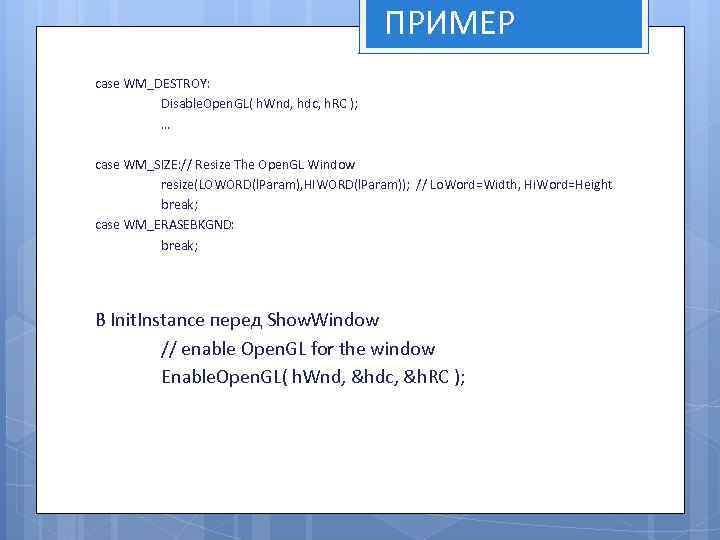 ПРИМЕР

case WM_DESTROY:
DisableOpenGL( hWnd, hdc, hRC );
…

case WM_SIZE:// Resize The OpenGL Window
resize(LOWORD(lParam),HIWORD(lParam)); // LoWord=Width, HiWord=Height
break;
case WM_ERASEBKGND:
break;

В InitInstance перед ShowWindow
// enable OpenGL for the window
EnableOpenGL( hWnd, &hdc, &hRC );